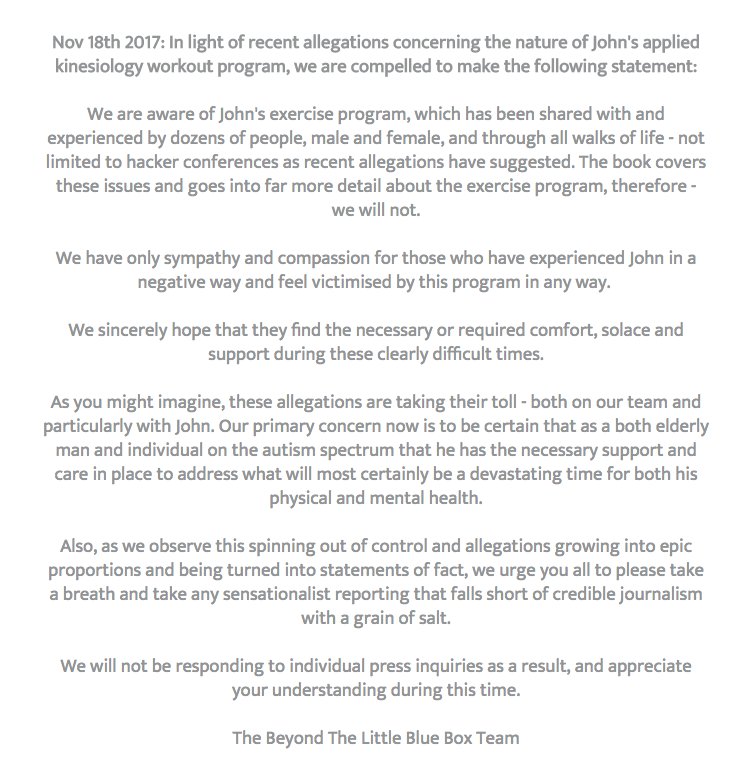 Nov 18th 2017: In light of recent allegations concerning the nature of John's applied kinesiology workout program, we are compelled to make the following statement:

We are aware of John's exercise program, which has been shared with and experienced by dozens of people, male and female, and through all walks of life - not limited to hacker conferences as recent allegations have suggested. The book covers these issues and goes into far more detail about the exercise program, therefore - we will not.

We have only sympathy and compassion for those who have experienced John in a negative way and feel victimised by this program in any way.

We sincerely hope that they find the necessary or required comfort, solace and support during these clearly difficult times.

As you might imagine, these allegations are taking their toll - both on our team and particularly with John. Our primary concern now is to be certain that as a both elderly man and individual on the autism spectrum that he has the necessary support and care in place to address what will most certainly be a devastating time for both his physical and mental health.

Also, as we observe this spinning out of control and allegations growing into epic proportions and being turned into statements of fact, we urge you all to please take a breath and take any sensationalist reporting that falls short of credible journalism with a grain of salt.

We will not be responding to individual press inquiries as a result, and appreciate your understanding during this time.

The Beyond The Little Blue Box Team